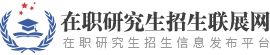 在职研究生招生联展网
在职研究生招生信息发布平台